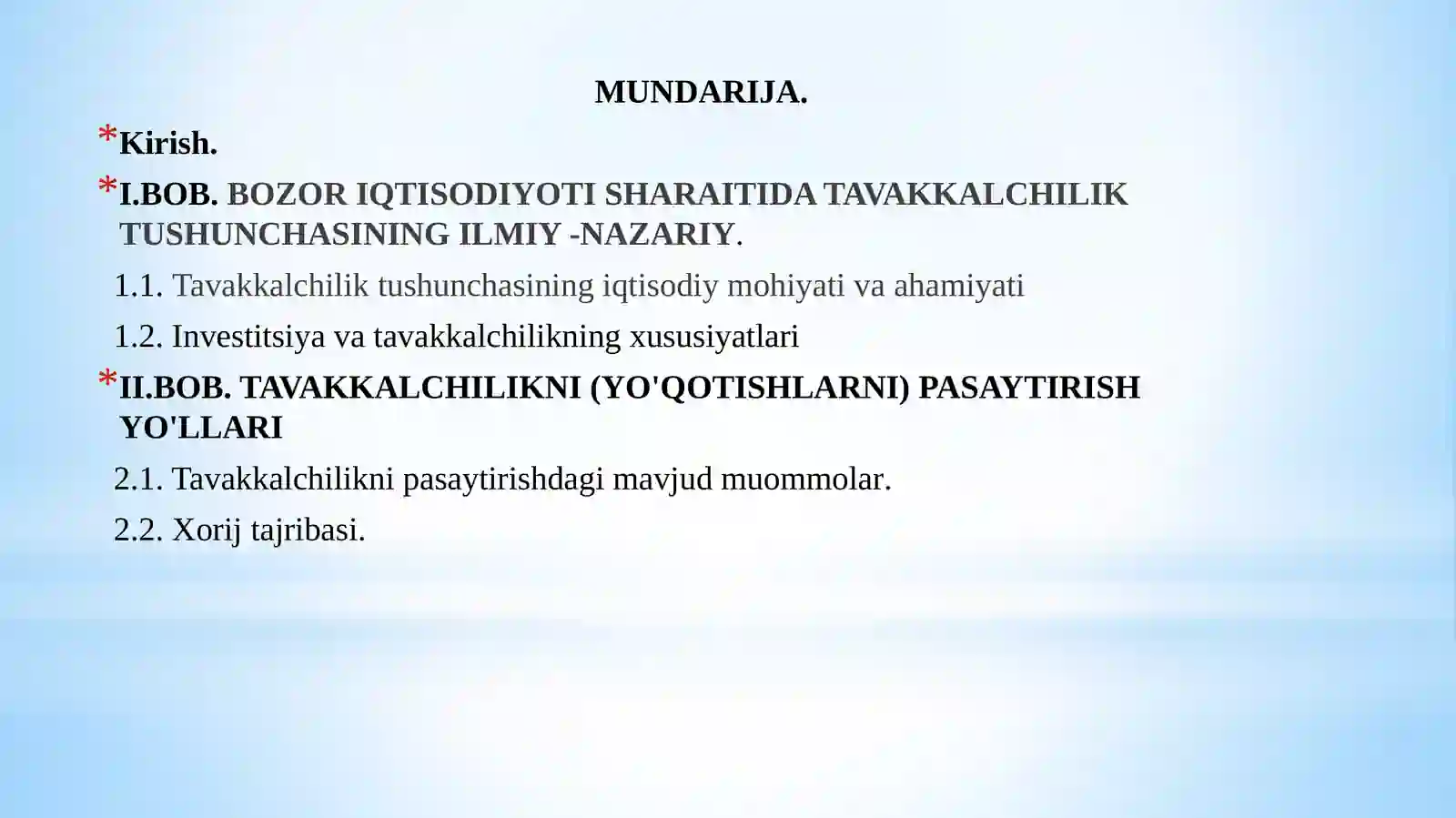 MUNDARIJA.

*Kirish.

*I.BOB. BOZOR IQTISODIYOTI SHARAITIDA TAVAKKALCHILIK TUSHUNCHASINING ILMIY -NAZARIY.

1.1. Tavakkalchilik tushunchasining iqtisodiy mohiyati va ahamiyati

1.2. Investitsiya va tavakkalchilikning xususiyatlari

*II.BOB. TAVAKKALCHILIKNI (YO'QOTISHLARNI) PASAYTIRISH YO'LLARI

2.1. Tavakkalchilikni pasaytirishdagi mavjud muommolar.

2.2. Xorij tajribasi.